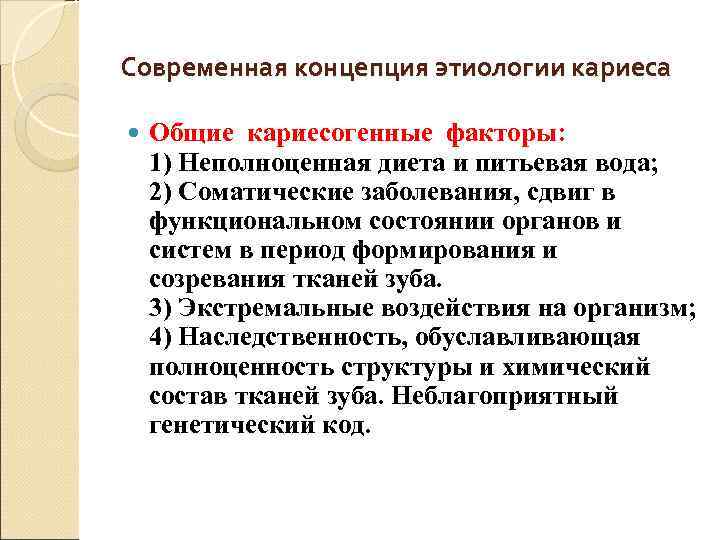 Современная концепция этиологии кариеса

Общие кариесогенные факторы:
1) Неполноценная диета и питьевая вода;
2) Соматические заболевания, сдвиг в функциональном состоянии органов и систем в период формирования и созревания тканей зуба.
3) Экстремальные воздействия на организм;
4) Наследственность, обуславливающая полноценность структуры и химический состав тканей зуба. Неблагоприятный генетический код.